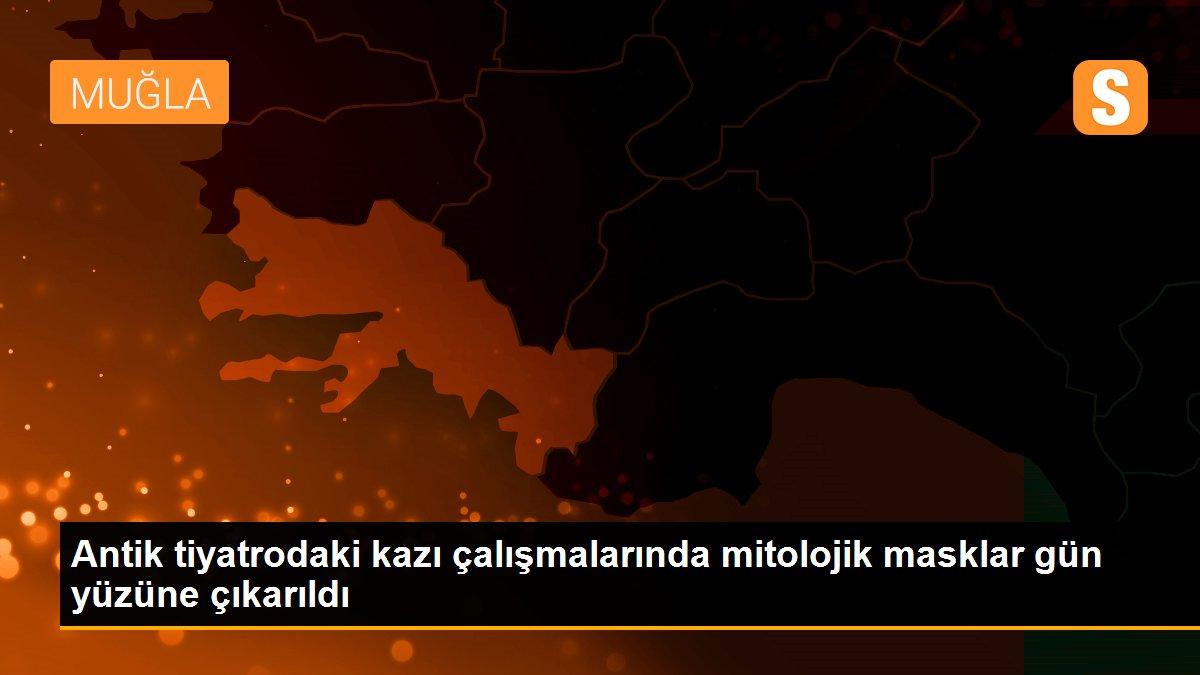 MUĞLA

S

Antik tiyatrodaki kazı çalışmalarında mitolojik masklar gün yüzüne çıkarıldı